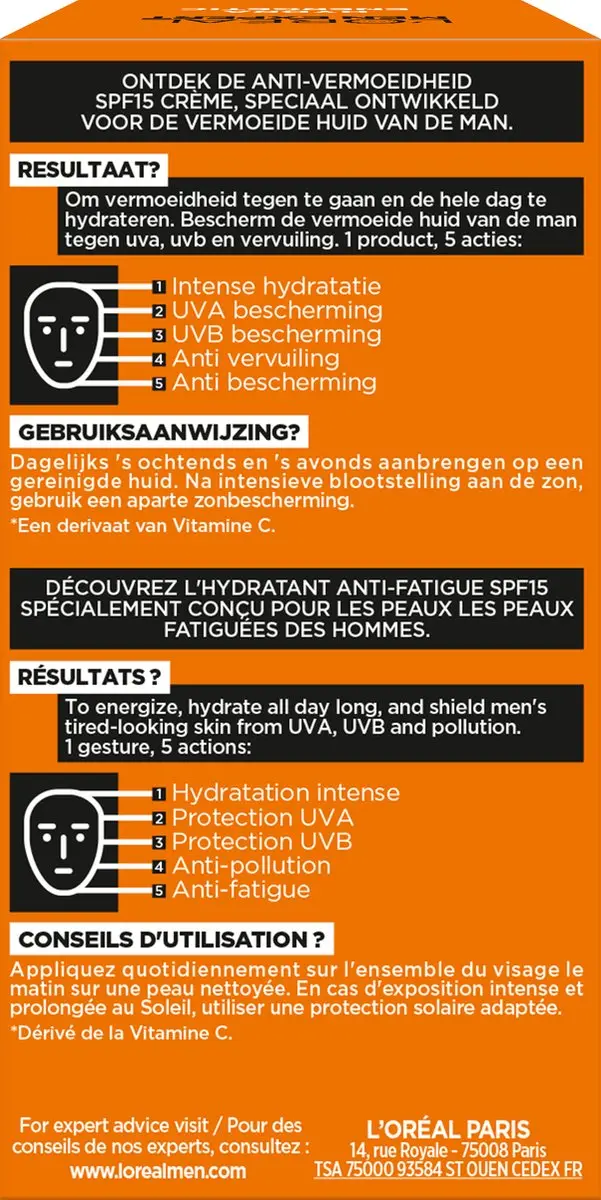 ONTDEK DE ANTI-VERMOEIDHEID SPF15 CRÈME, SPECIAAL ONTWIKKELD VOOR DE VERMOEIDE HUID VAN DE MAN.

RESULTAAT?

Om vermoeidheid tegen te gaan en de hele dag te hydrateren. Bescherm de vermoeide huid van de man tegen uva, uvb en vervuiling. 1 product, 5 acties:

1 Intense hydratatie
2 UVA bescherming
3 UVB bescherming
4 Anti vervuiling
5 Anti bescherming

GEBRUIKSAANWIJZING?

Dagelijks 's ochtends en 's avonds aanbrengen op een gereinigde huid. Na intensieve blootstelling aan de zon, gebruik een aparte zonbescherming.

*Een derivaat van Vitamine C.

DÉCOUVREZ L'HYDRATANT ANTI-FATIGUE SPF15 SPÉCIALEMENT CONÇU POUR LES PEAUX LES PEAUX FATIGUÉES DES HOMMES.

RÉSULTATS ?

To energize, hydrate all day long, and shield men's tired-looking skin from UVA, UVB and pollution. 1 gesture, 5 actions:

1 Hydratation intense
2 Protection UVA
3 Protection UVB
4 Anti-pollution
5 Anti-fatigue

CONSEILS D'UTILISATION ?

Appliquez quotidiennement sur l'ensemble du visage le matin sur une peau nettoyée. En cas d'exposition intense et prolongée au Soleil, utiliser une protection solaire adaptée.

*Dérivé de la Vitamine C.

For expert advice visit / Pour des conseils de nos experts, consultez :
www.lorealmen.com

L'ORÉAL PARIS
14, rue Royale - 75008 Paris
TSA 75000 93584 ST OUEN CEDEX FR